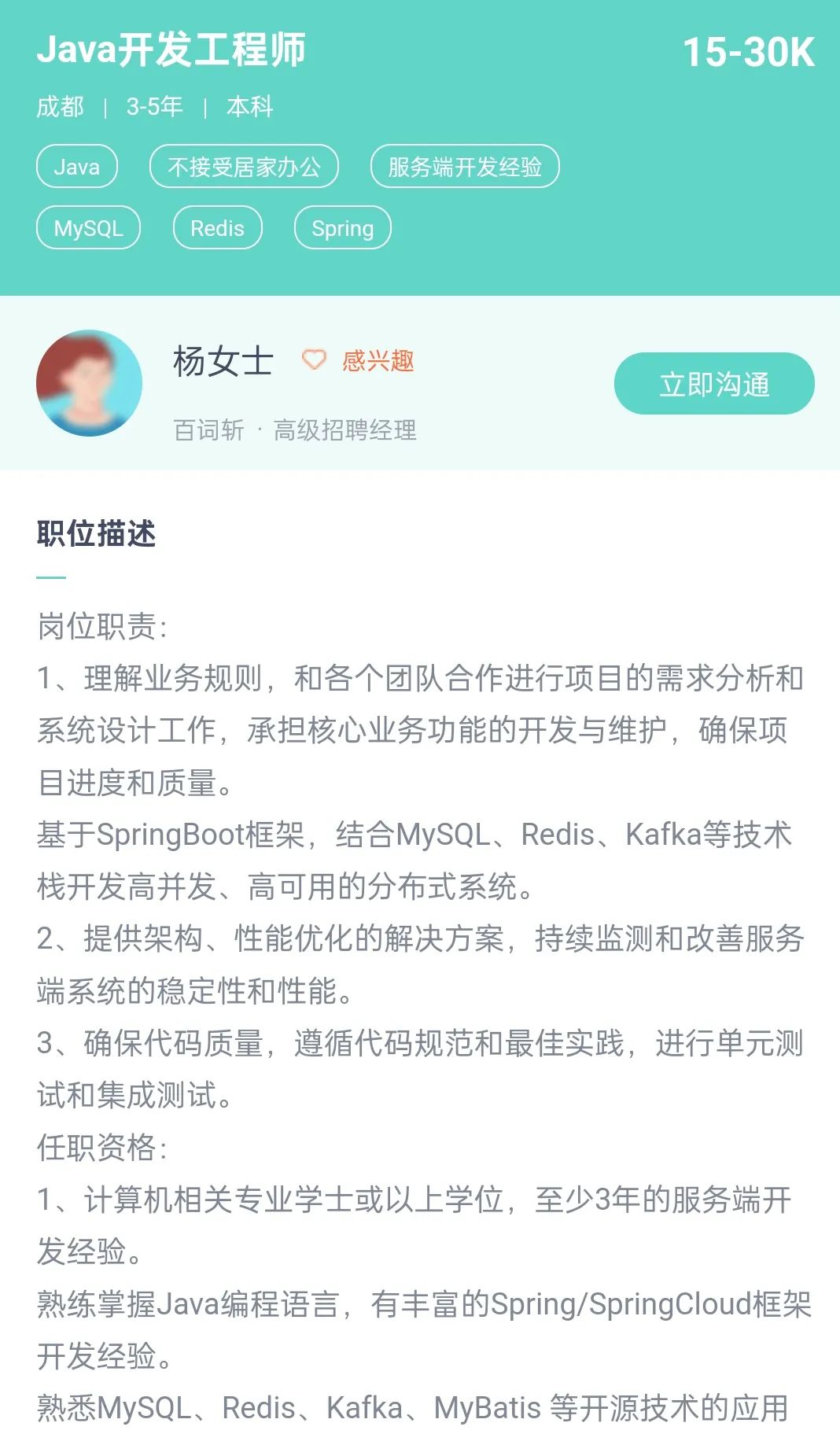 Java开发工程师
15-30K
成都 | 3-5年 | 本科
Java
不接受居家办公
服务端开发经验
MySQL
Redis
Spring

杨女士
感兴趣
百词斩 · 高级招聘经理
立即沟通

职位描述

岗位职责:
1、理解业务规则，和各个团队合作进行项目的需求分析和系统设计工作，承担核心业务功能的开发与维护，确保项目进度和质量。
基于SpringBoot框架，结合MySQL、Redis、Kafka等技术栈开发高并发、高可用的分布式系统。
2、提供架构、性能优化的解决方案，持续监测和改善服务端系统的稳定性和性能。
3、确保代码质量，遵循代码规范和最佳实践，进行单元测试和集成测试。
任职资格:
1、计算机相关专业学士或以上学位，至少3年的服务端开发经验。
熟练掌握Java编程语言，有丰富的Spring/SpringCloud框架开发经验。
熟悉MySQL、Redis、Kafka、MyBatis 等开源技术的应用